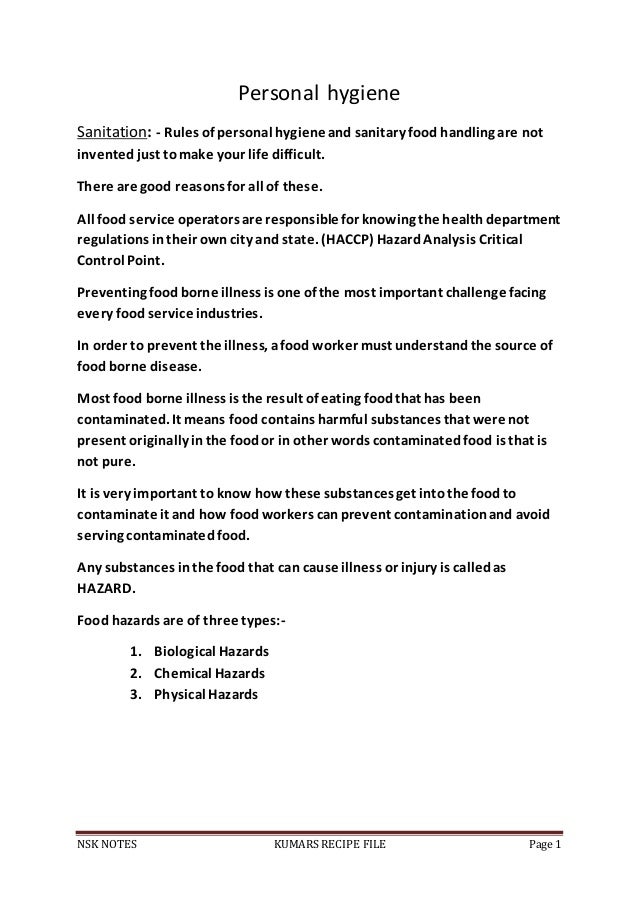 Personal hygiene

Sanitation: - Rules of personal hygiene and sanitary food handling are not invented just to make your life difficult.

There are good reasons for all of these.

All food service operators are responsible for knowing the health department regulations in their own city and state. (HACCP) Hazard Analysis Critical Control Point.

Preventing food borne illness is one of the most important challenge facing every food service industries.

In order to prevent the illness, a food worker must understand the source of food borne disease.

Most food borne illness is the result of eating food that has been contaminated. It means food contains harmful substances that were not present originally in the food or in other words contaminated food is that is not pure.

It is very important to know how these substances get into the food to contaminate it and how food workers can prevent contamination and avoid serving contaminated food.

Any substances in the food that can cause illness or injury is called as HAZARD.

Food hazards are of three types:-

1. Biological Hazards
2. Chemical Hazards
3. Physical Hazards

NSK NOTES KUMARS RECIPE FILE Page 1